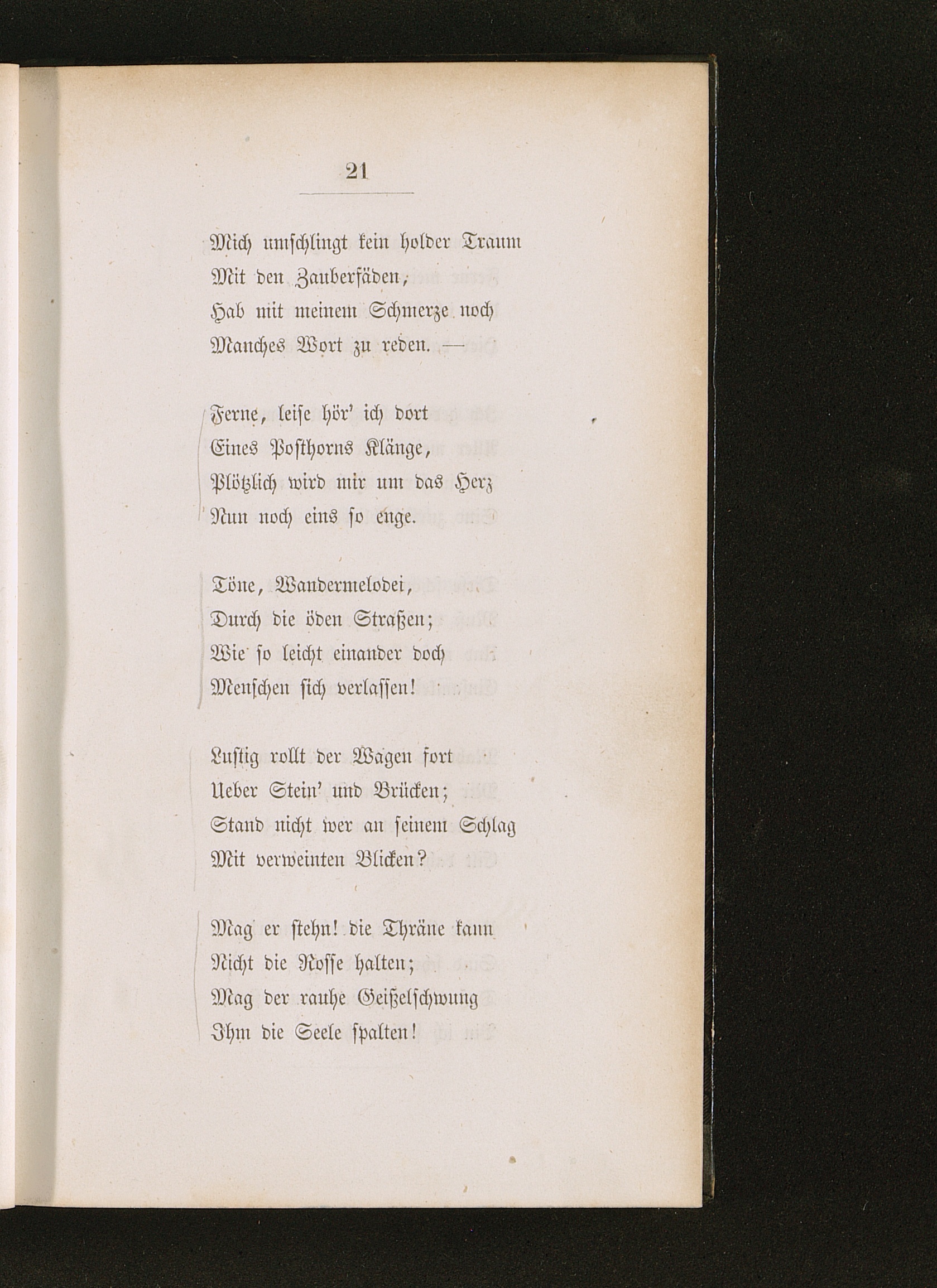 21

Mich umschlingt kein holder Traum
Mit den Zauberfäden;
Hab mit meinem Schmerze noch
Manches Wort zu reden. —

Ferne, leise hör' ich dort
Eines Posthorns Klänge,
Plötzlich wird mir um das Herz
Nun noch eins so enge.

Töne, Wandermelodei,
Durch die öden Straßen;
Wie so leicht einander doch
Menschen sich verlassen!

Lustig rollt der Wagen fort
Ueber Stein' und Brücken;
Stand nicht wer an seinem Schlag
Mit verweinten Blicken?

Mag er stehn! die Thräne kann
Nicht die Rosse halten;
Mag der rauhe Geißelschwung
Ihm die Seele spalten!